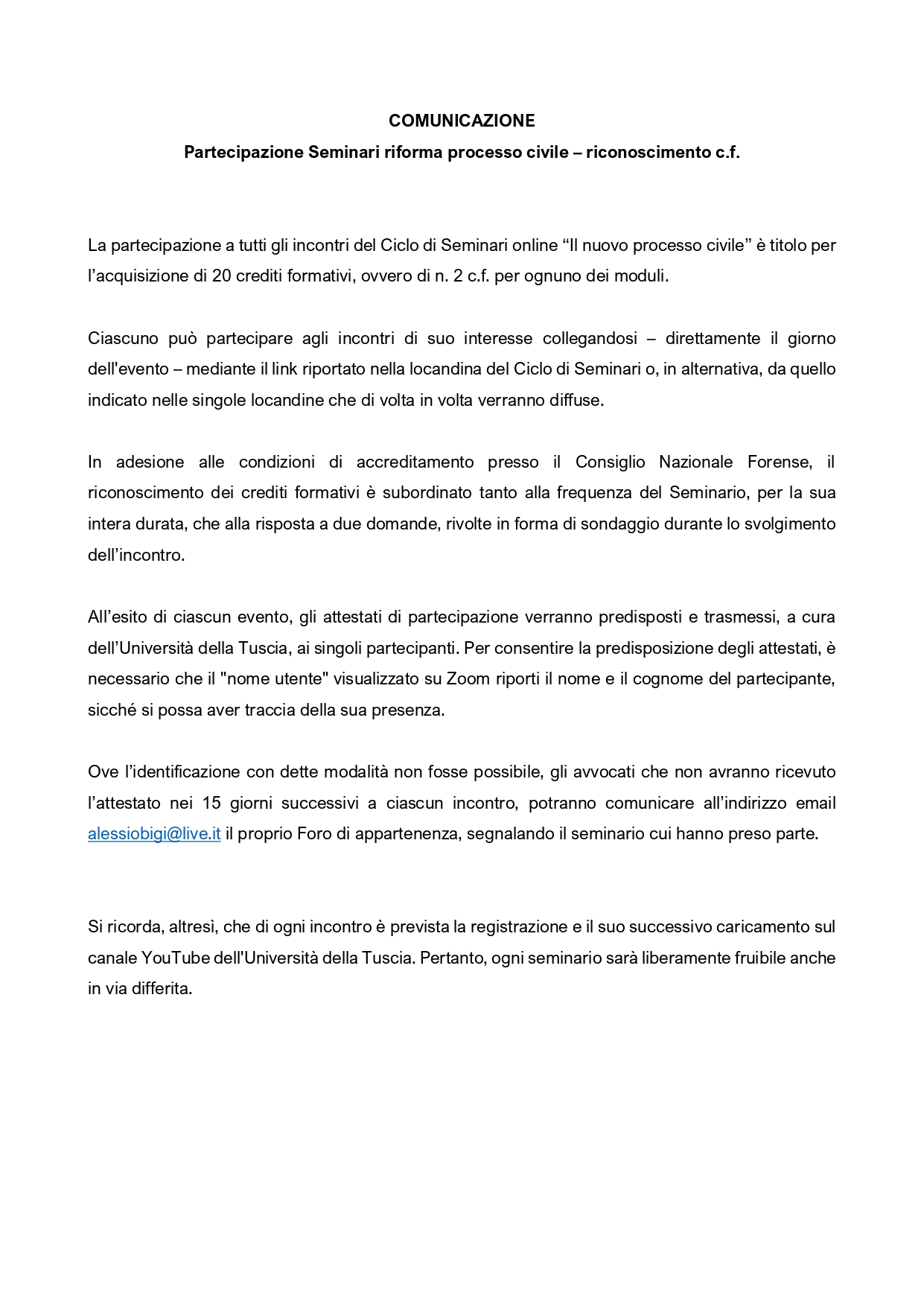 COMUNICAZIONE

Partecipazione Seminari riforma processo civile – riconoscimento c.f.

La partecipazione a tutti gli incontri del Ciclo di Seminari online “Il nuovo processo civile” è titolo per l’acquisizione di 20 crediti formativi, ovvero di n. 2 c.f. per ognuno dei moduli.

Ciascuno può partecipare agli incontri di suo interesse collegandosi – direttamente il giorno dell'evento – mediante il link riportato nella locandina del Ciclo di Seminari o, in alternativa, da quello indicato nelle singole locandine che di volta in volta verranno diffuse.

In adesione alle condizioni di accreditamento presso il Consiglio Nazionale Forense, il riconoscimento dei crediti formativi è subordinato tanto alla frequenza del Seminario, per la sua intera durata, che alla risposta a due domande, rivolte in forma di sondaggio durante lo svolgimento dell’incontro.

All’esito di ciascun evento, gli attestati di partecipazione verranno predisposti e trasmessi, a cura dell’Università della Tuscia, ai singoli partecipanti. Per consentire la predisposizione degli attestati, è necessario che il "nome utente" visualizzato su Zoom riporti il nome e il cognome del partecipante, sicché si possa aver traccia della sua presenza.

Ove l’identificazione con dette modalità non fosse possibile, gli avvocati che non avranno ricevuto l’attestato nei 15 giorni successivi a ciascun incontro, potranno comunicare all’indirizzo email alessiobigi@live.it il proprio Foro di appartenenza, segnalando il seminario cui hanno preso parte.

Si ricorda, altresì, che di ogni incontro è prevista la registrazione e il suo successivo caricamento sul canale YouTube dell'Università della Tuscia. Pertanto, ogni seminario sarà liberamente fruibile anche in via differita.